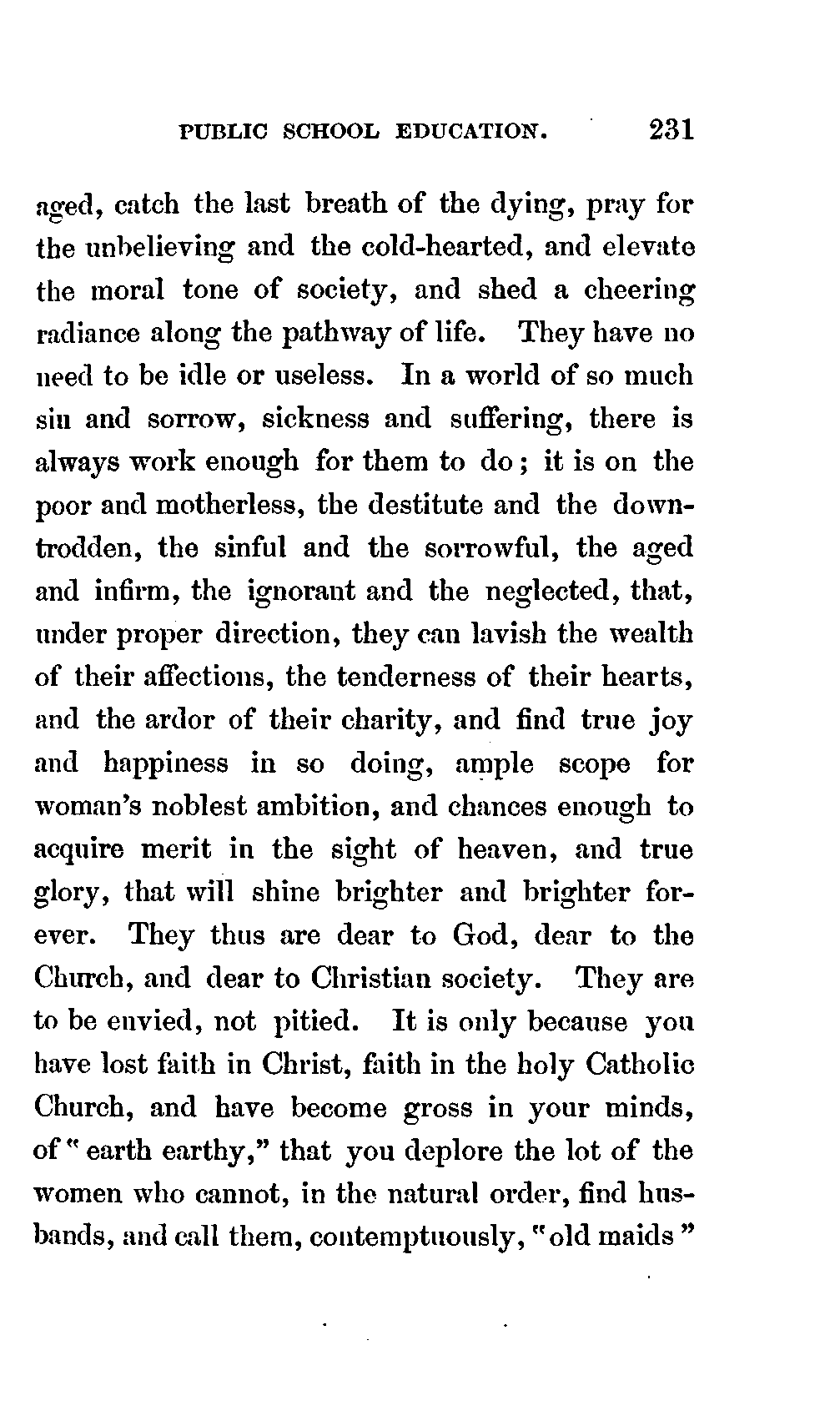 PUBLIC SCHOOL EDUCATION. 231

aged, catch the last breath of the dying, pray for the unbelieving and the cold-hearted, and elevate the moral tone of society, and shed a cheering radiance along the pathway of life. They have no need to be idle or useless. In a world of so much sin and sorrow, sickness and suffering, there is always work enough for them to do; it is on the poor and motherless, the destitute and the downtrodden, the sinful and the sorrowful, the aged and infirm, the ignorant and the neglected, that, under proper direction, they can lavish the wealth of their affections, the tenderness of their hearts, and the ardor of their charity, and find true joy and happiness in so doing, ample scope for woman's noblest ambition, and chances enough to acquire merit in the sight of heaven, and true glory, that will shine brighter and brighter forever. They thus are dear to God, dear to the Church, and dear to Christian society. They are to be envied, not pitied. It is only because you have lost faith in Christ, faith in the holy Catholic Church, and have become gross in your minds, of "earth earthy," that you deplore the lot of the women who cannot, in the natural order, find husbands, and call them, contemptuously, "old maids"